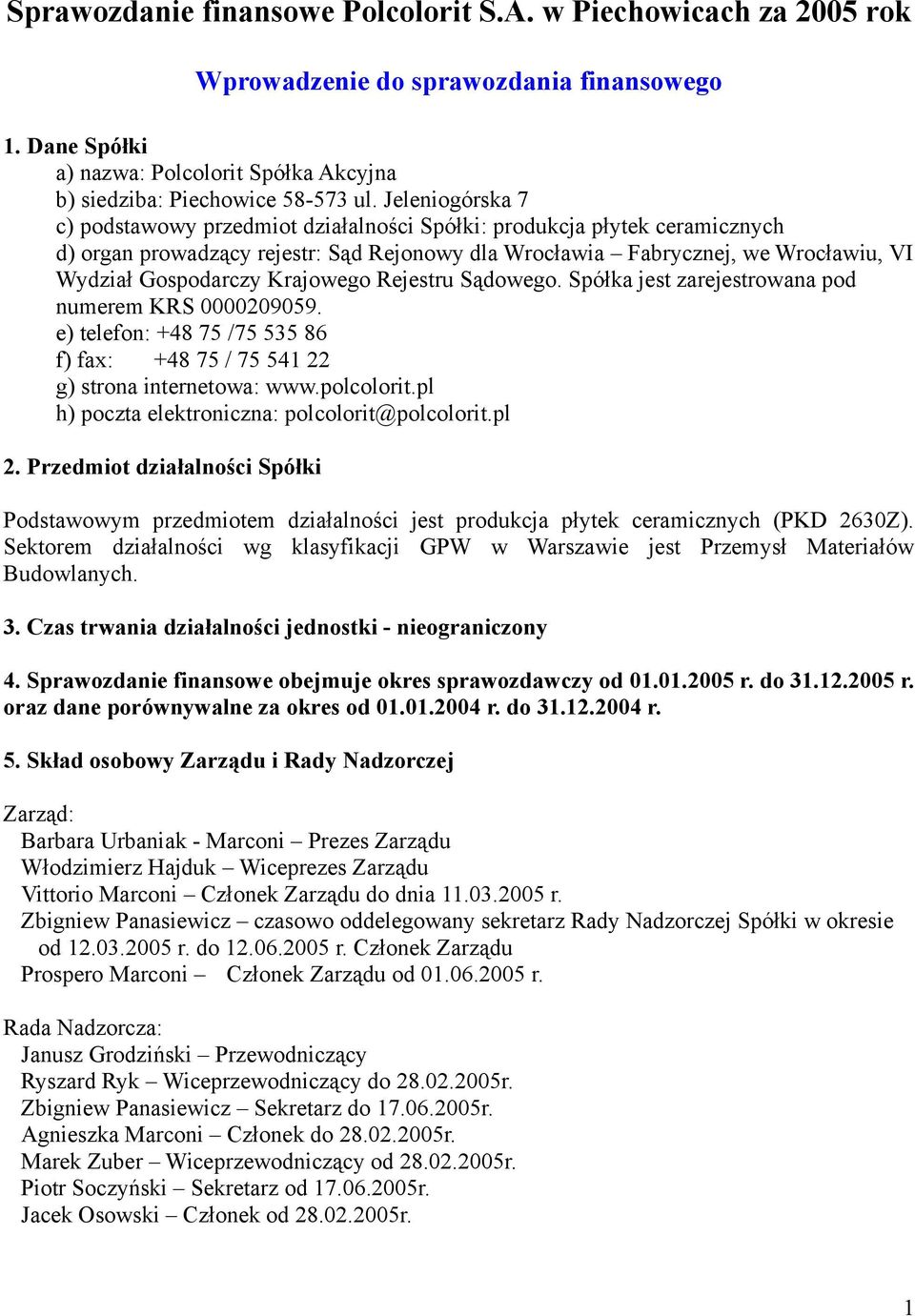 Sprawozdanie finansowe Polcolorit S.A. w Piechowicach za 2005 rok

Wprowadzenie do sprawozdania finansowego

1. Dane Spółki
a) nazwa: Polcolorit Spółka Akcyjna
b) siedziba: Piechowice 58-573 ul. Jeleniogórska 7
c) podstawowy przedmiot działalności Spółki: produkcja płytek ceramicznych
d) organ prowadzący rejestr: Sąd Rejonowy dla Wrocławia – Fabrycznej, we Wrocławiu, VI Wydział Gospodarczy Krajowego Rejestru Sądowego. Spółka jest zarejestrowana pod numerem KRS 0000209059.
e) telefon: +48 75 /75 535 86
f) fax: +48 75 / 75 541 22
g) strona internetowa: www.polcolorit.pl
h) poczta elektroniczna: polcolorit@polcolorit.pl

2. Przedmiot działalności Spółki

Podstawowym przedmiotem działalności jest produkcja płytek ceramicznych (PKD 2630Z). Sektorem działalności wg klasyfikacji GPW w Warszawie jest Przemysł Materiałów Budowlanych.

3. Czas trwania działalności jednostki - nieograniczony

4. Sprawozdanie finansowe obejmuje okres sprawozdawczy od 01.01.2005 r. do 31.12.2005 r. oraz dane porównywalne za okres od 01.01.2004 r. do 31.12.2004 r.

5. Skład osobowy Zarządu i Rady Nadzorczej

Zarząd:
Barbara Urbaniak - Marconi – Prezes Zarządu
Włodzimierz Hajduk – Wiceprezes Zarządu
Vittorio Marconi – Członek Zarządu do dnia 11.03.2005 r.
Zbigniew Panasiewicz – czasowo oddelegowany sekretarz Rady Nadzorczej Spółki w okresie od 12.03.2005 r. do 12.06.2005 r. Członek Zarządu
Prospero Marconi – Członek Zarządu od 01.06.2005 r.

Rada Nadzorcza:
Janusz Grodziński – Przewodniczący
Ryszard Ryk – Wiceprzewodniczący do 28.02.2005r.
Zbigniew Panasiewicz – Sekretarz do 17.06.2005r.
Agnieszka Marconi – Członek do 28.02.2005r.
Marek Zuber – Wiceprzewodniczący od 28.02.2005r.
Piotr Soczyński – Sekretarz od 17.06.2005r.
Jacek Osowski – Członek od 28.02.2005r.

1